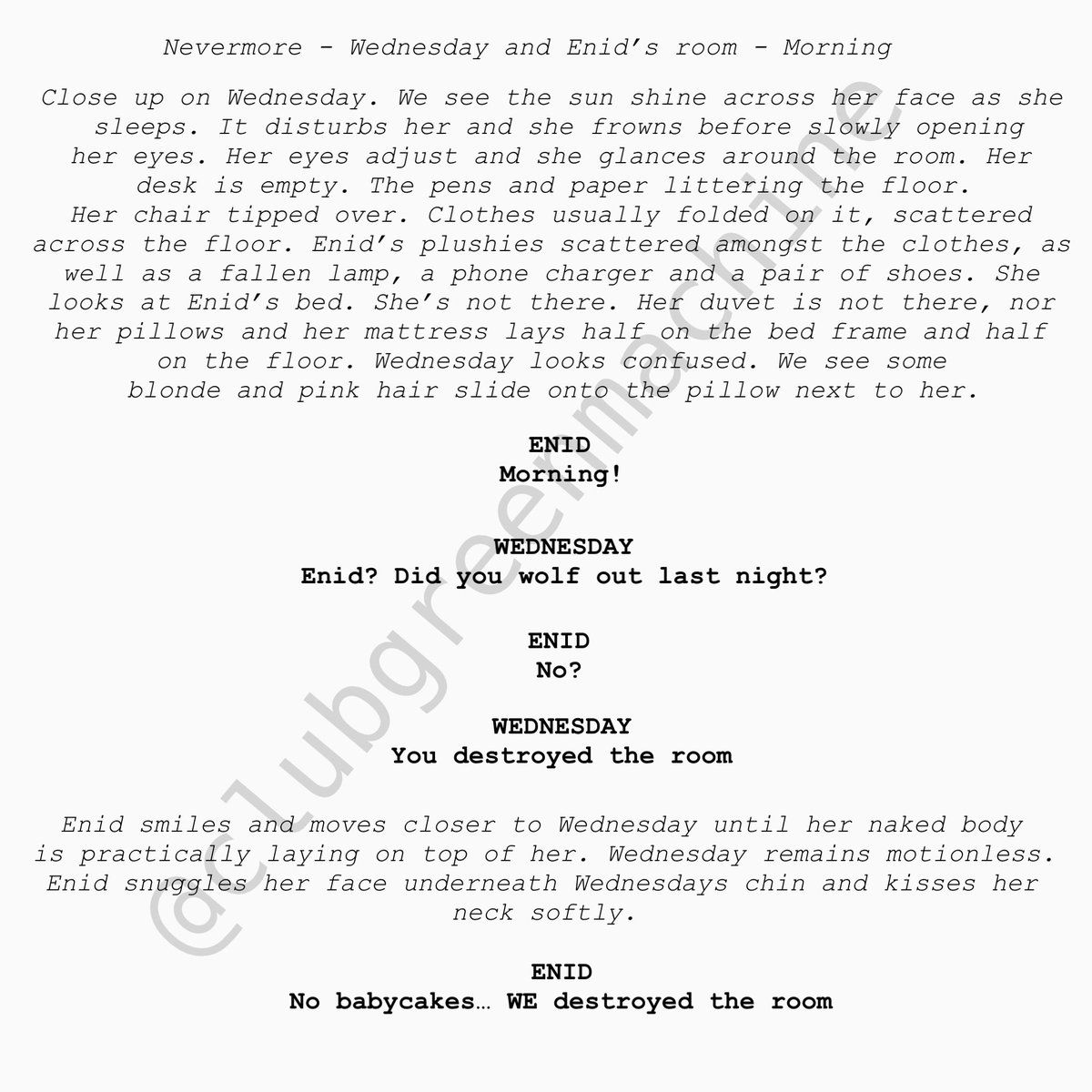 Nevermore - Wednesday and Enid's room - Morning

Close up on Wednesday. We see the sun shine across her face as she sleeps. It disturbs her and she frowns before slowly opening her eyes. Her eyes adjust and she glances around the room. Her desk is empty. The pens and paper littering the floor. Her chair tipped over. Clothes usually folded on it, scattered across the floor. Enid's plushies scattered amongst the clothes, as well as a fallen lamp, a phone charger and a pair of shoes. She looks at Enid's bed. She's not there. Her duvet is not there, nor her pillows and her mattress lays half on the bed frame and half on the floor. Wednesday looks confused. We see some blonde and pink hair slide onto the pillow next to her.

ENID
Morning!

WEDNESDAY
Enid? Did you wolf out last night?

ENID
No?

WEDNESDAY
You destroyed the room

Enid smiles and moves closer to Wednesday until her naked body is practically laying on top of her. Wednesday remains motionless. Enid snuggles her face underneath Wednesdays chin and kisses her neck softly.

ENID
No babycakes… WE destroyed the room

@clubgreenmachine